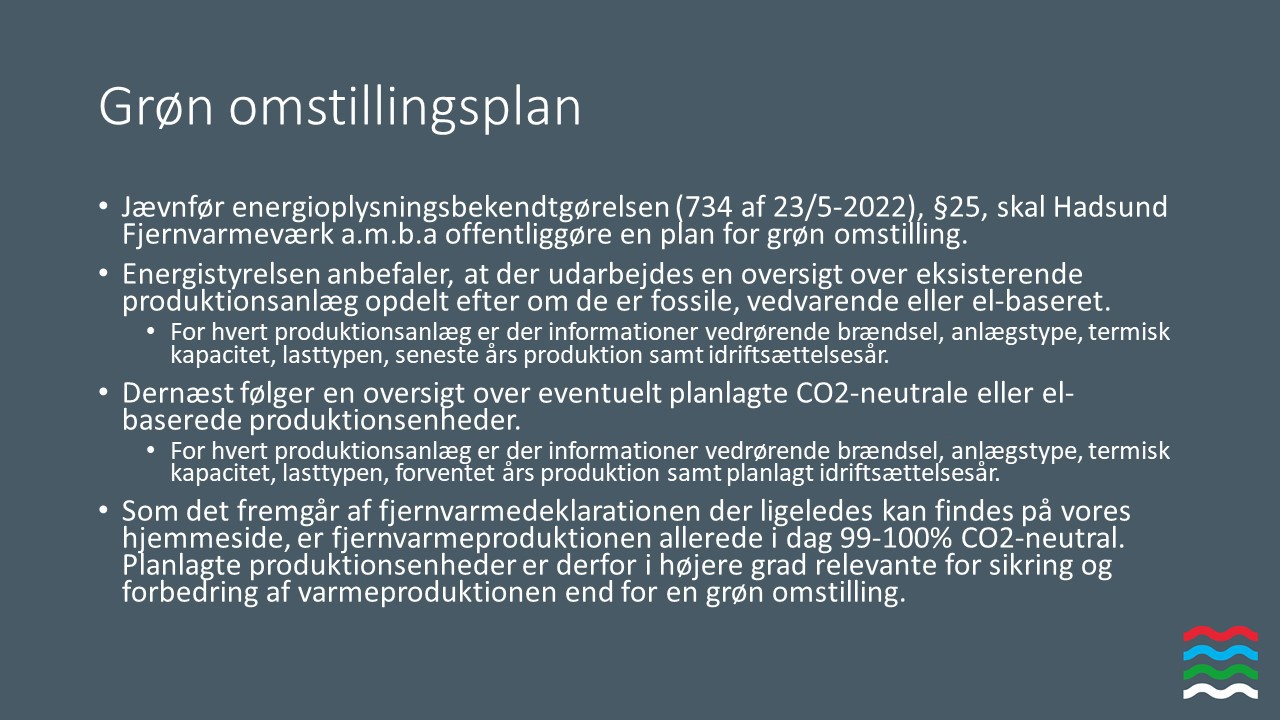 Grøn omstillingsplan

• Jævnfør energioplysningsbekendtgørelsen (734 af 23/5-2022), §25, skal Hadsund Fjernvarmeværk a.m.b.a offentliggøre en plan for grøn omstilling.

• Energistyrelsen anbefaler, at der udarbejdes en oversigt over eksisterende produktionsanlæg opdelt efter om de er fossile, vedvarende eller el-baseret.
  • For hvert produktionsanlæg er der informationer vedrørende brændsel, anlægstype, termisk kapacitet, lasttypen, seneste års produktion samt idriftsættelsesår.

• Dernæst følger en oversigt over eventuelt planlagte CO2-neutrale eller el-baserede produktionsenheder.
  • For hvert produktionsanlæg er der informationer vedrørende brændsel, anlægstype, termisk kapacitet, lasttypen, forventet års produktion samt planlagt idriftsættelsesår.

• Som det fremgår af fjernvarmedeklarationen der ligeledes kan findes på vores hjemmeside, er fjernvarmeproduktionen allerede i dag 99-100% CO2-neutral. Planlagte produktionsenheder er derfor i højere grad relevante for sikring og forbedring af varmeproduktionen end for en grøn omstilling.